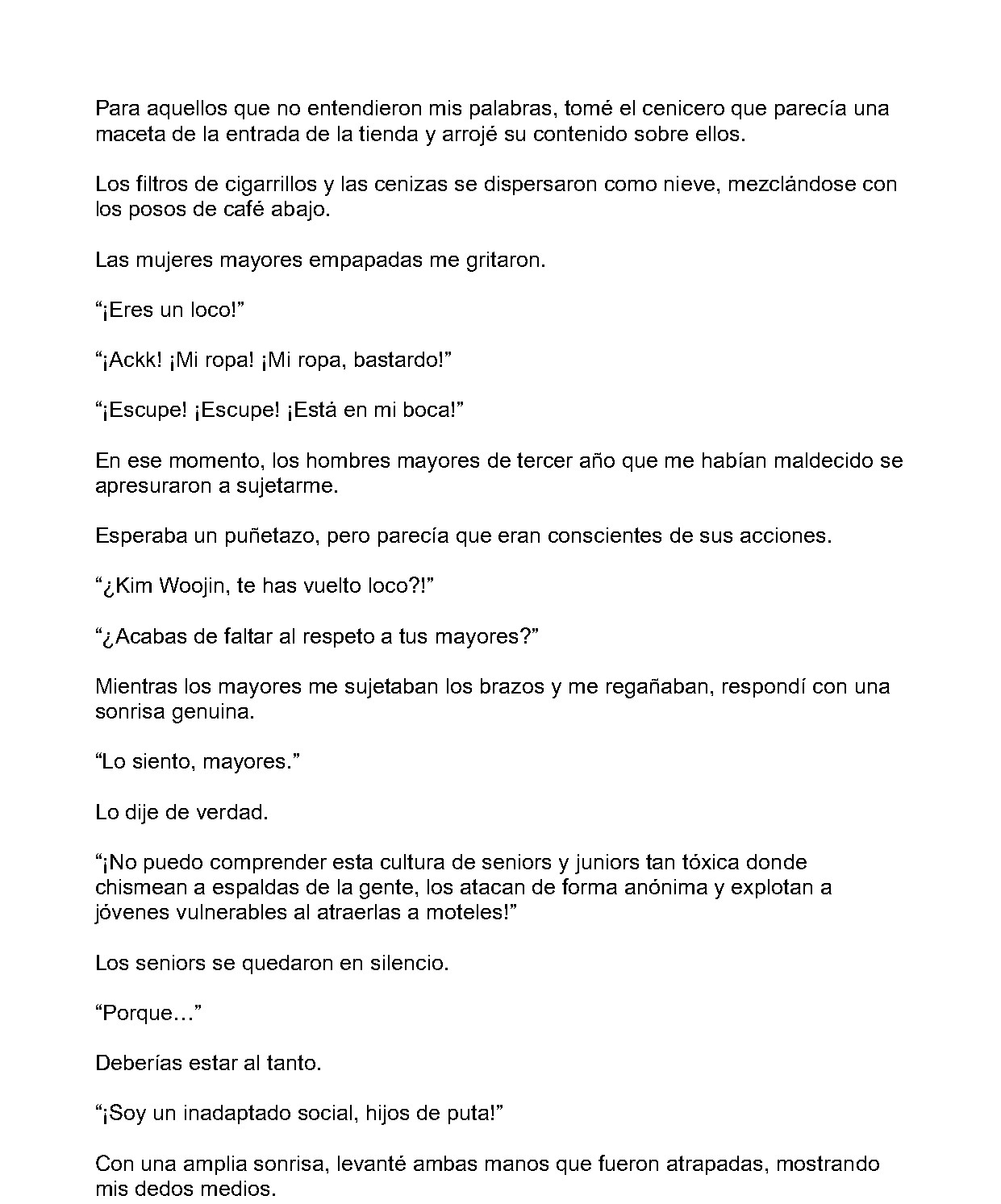 Para aquellos que no entendieron mis palabras, tomé el cenicero que parecía una maceta de la entrada de la tienda y arrojé su contenido sobre ellos.

Los filtros de cigarrillos y las cenizas se dispersaron como nieve, mezclándose con los posos de café abajo.

Las mujeres mayores empapadas me gritaron.

“¡Eres un loco!”

“¡Ackk! ¡Mi ropa! ¡Mi ropa, bastardo!”

“¡Escupe! ¡Escupe! ¡Está en mi boca!”

En ese momento, los hombres mayores de tercer año que me habían maldecido se apresuraron a sujetarme.

Esperaba un puñetazo, pero parecía que eran conscientes de sus acciones.

“¿Kim Woojin, te has vuelto loco?!”

“¿Acabas de faltar al respeto a tus mayores?”

Mientras los mayores me sujetaban los brazos y me regañaban, respondí con una sonrisa genuina.

“Lo siento, mayores.”

Lo dije de verdad.

“¡No puedo comprender esta cultura de seniors y juniors tan tóxica donde chismean a espaldas de la gente, los atacan de forma anónima y explotan a jóvenes vulnerables al atraerlas a moteles!”

Los seniors se quedaron en silencio.

“Porque…”

Deberías estar al tanto.

“¡Soy un inadaptado social, hijos de puta!”

Con una amplia sonrisa, levanté ambas manos que fueron atrapadas, mostrando mis dedos medios.